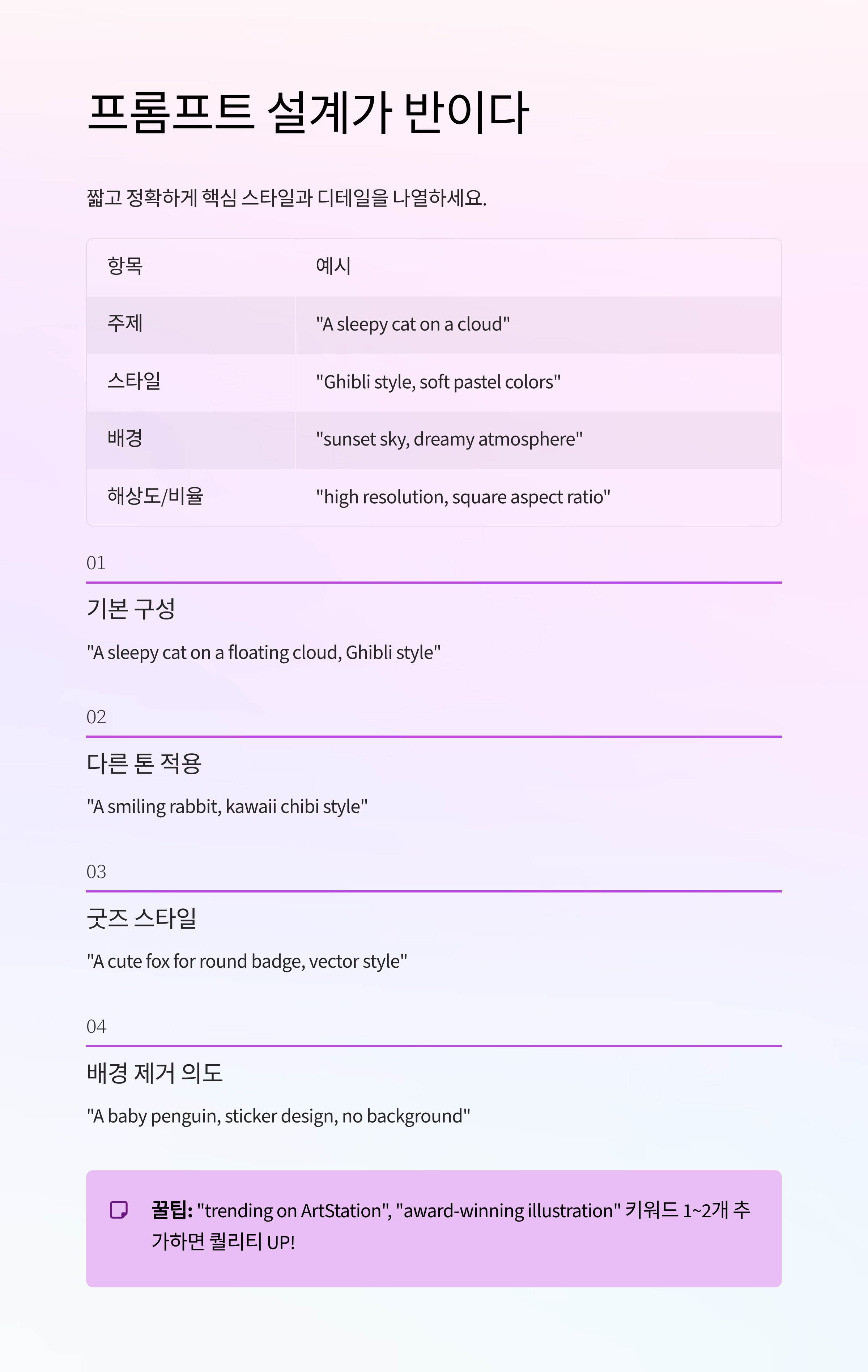 프롬프트 설계가 반이다

짧고 정확하게 핵심 스타일과 디테일을 나열하세요.

| 항목 | 예시 |
|---|---|
| 주제 | "A sleepy cat on a cloud" |
| 스타일 | "Ghibli style, soft pastel colors" |
| 배경 | "sunset sky, dreamy atmosphere" |
| 해상도/비율 | "high resolution, square aspect ratio" |

01

기본 구성

"A sleepy cat on a floating cloud, Ghibli style"

02

다른 톤 적용

"A smiling rabbit, kawaii chibi style"

03

굿즈 스타일

"A cute fox for round badge, vector style"

04

배경 제거 의도

"A baby penguin, sticker design, no background"

꿀팁: "trending on ArtStation", "award-winning illustration" 키워드 1~2개 추가하면 퀄리티 UP!